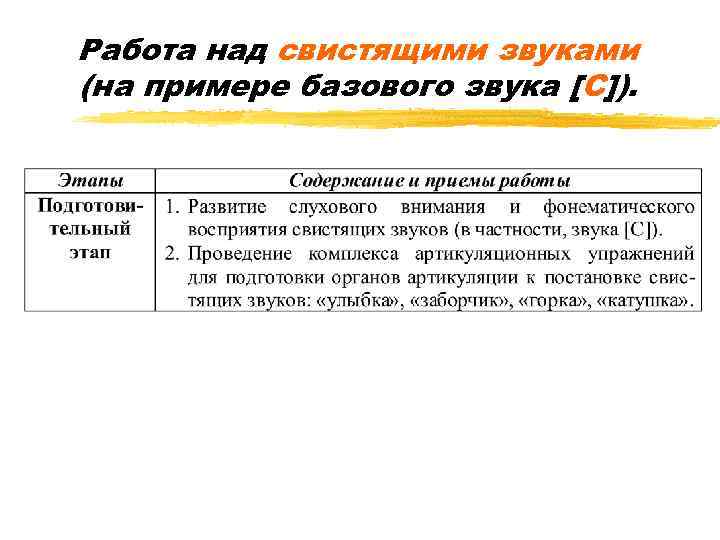 Работа над свистящими звуками (на примере базового звука [С]).

| Этапы | Содержание и приемы работы |
|---|---|
| Подготовительный этап | 1. Развитие слухового внимания и фонематического восприятия свистящих звуков (в частности, звука [С]). 2. Проведение комплекса артикуляционных упражнений для подготовки органов артикуляции к постановке свистящих звуков: «улыбка», «заборчик», «горка», «катушка». |